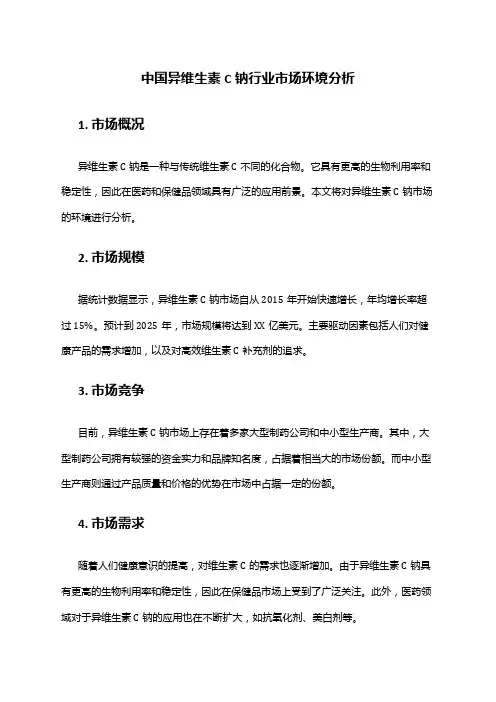 中国异维生素 C 钠行业市场环境分析

1. 市场概况

异维生素 C 钠是一种与传统维生素 C 不同的化合物。它具有更高的生物利用率和稳定性，因此在医药和保健品领域具有广泛的应用前景。本文将对异维生素 C 钠市场的环境进行分析。

2. 市场规模

据统计数据显示，异维生素 C 钠市场自从 2015 年开始快速增长，年均增长率超过 15%。预计到 2025 年，市场规模将达到 XX 亿美元。主要驱动因素包括人们对健康产品的需求增加，以及对高效维生素 C 补充剂的追求。

3. 市场竞争

目前，异维生素 C 钠市场上存在着多家大型制药公司和中小型生产商。其中，大型制药公司拥有较强的资金实力和品牌知名度，占据着相当大的市场份额。而中小型生产商则通过产品质量和价格的优势在市场中占据一定的份额。

4. 市场需求

随着人们健康意识的提高，对维生素 C 的需求也逐渐增加。由于异维生素 C 钠具有更高的生物利用率和稳定性，因此在保健品市场上受到了广泛关注。此外，医药领域对于异维生素 C 钠的应用也在不断扩大，如抗氧化剂、美白剂等。